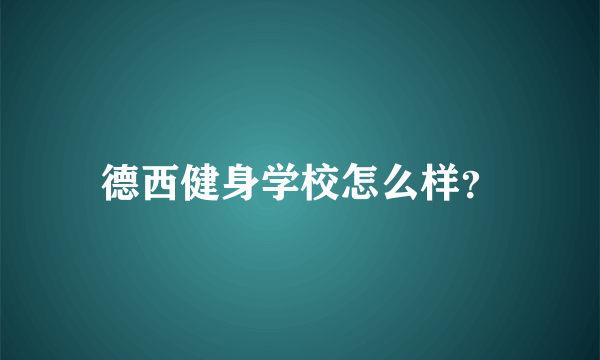 德西健身学校怎么样?